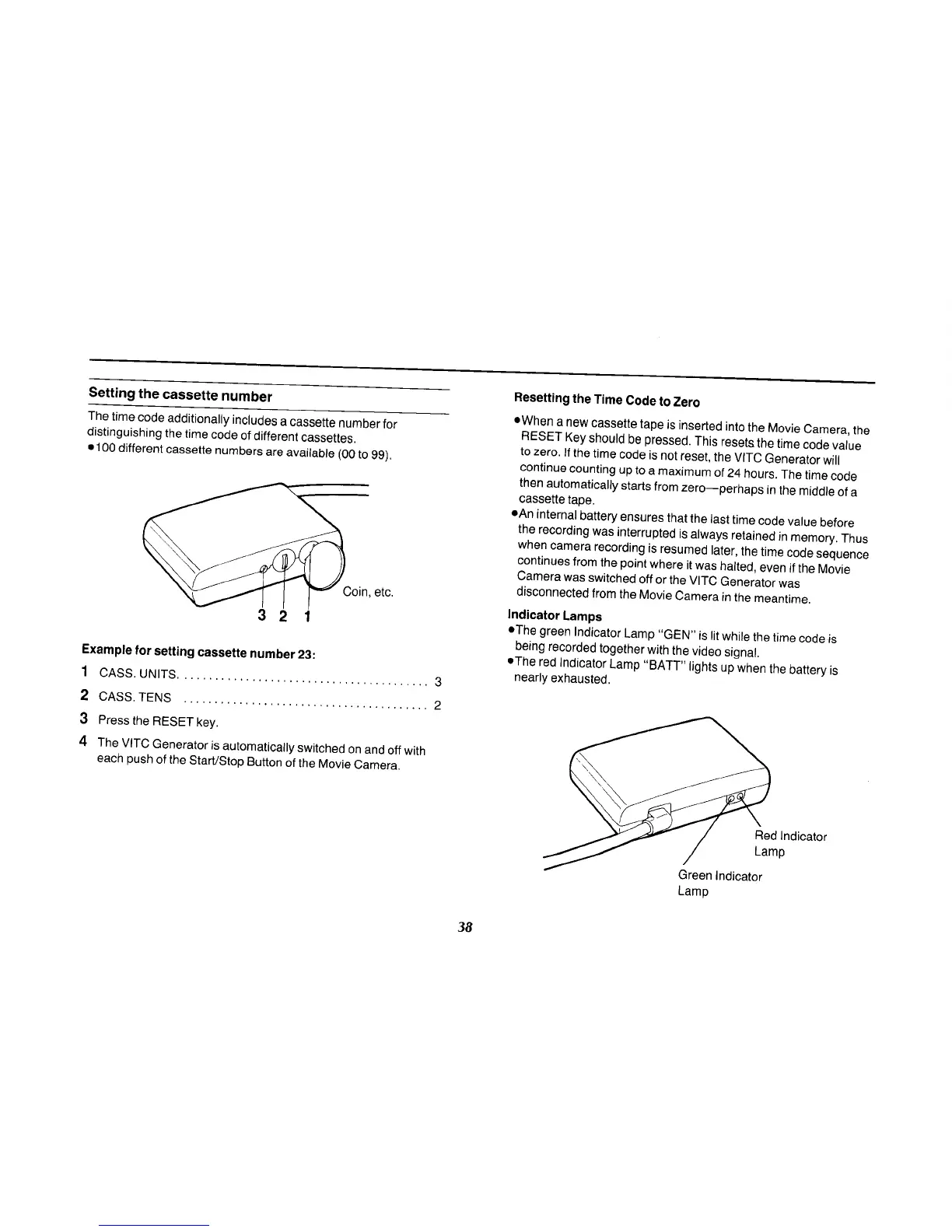 Setting the cassette number

The time code additionally includes a cassette number for distinguishing the time code of different cassettes.
• 100 different cassette numbers are available (00 to 99).

Coin, etc.

3 2 1

Example for setting cassette number 23:

1 CASS. UNITS. ........................................ 3
2 CASS. TENS ........................................ 2
3 Press the RESET key.
4 The VITC Generator is automatically switched on and off with each push of the Start/Stop Button of the Movie Camera.

Resetting the Time Code to Zero

•When a new cassette tape is inserted into the Movie Camera, the RESET Key should be pressed. This resets the time code value to zero. If the time code is not reset, the VITC Generator will continue counting up to a maximum of 24 hours. The time code then automatically starts from zero—perhaps in the middle of a cassette tape.
•An internal battery ensures that the last time code value before the recording was interrupted is always retained in memory. Thus when camera recording is resumed later, the time code sequence continues from the point where it was halted, even if the Movie Camera was switched off or the VITC Generator was disconnected from the Movie Camera in the meantime.

Indicator Lamps
•The green Indicator Lamp "GEN" is lit while the time code is being recorded together with the video signal.
•The red Indicator Lamp "BATT" lights up when the battery is nearly exhausted.

Red Indicator Lamp

Green Indicator Lamp

38